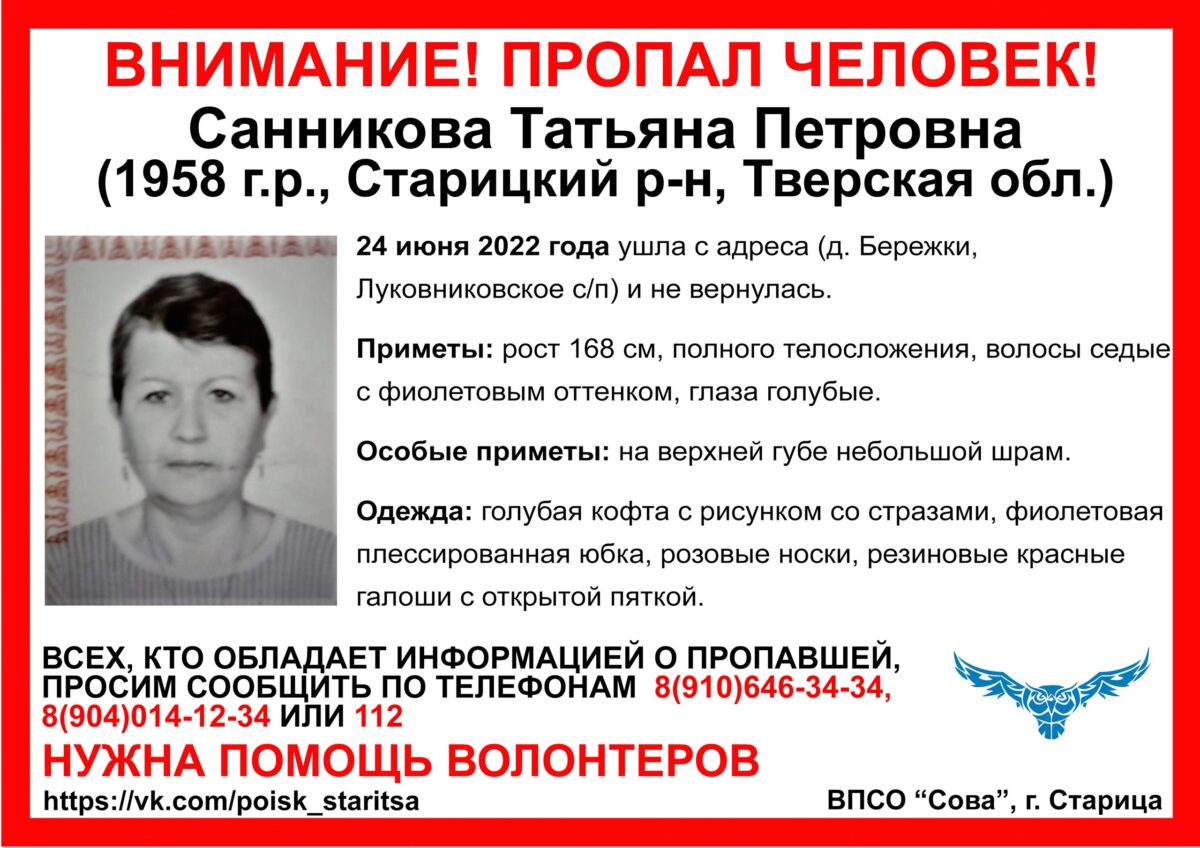 ВНИМАНИЕ! ПРОПАЛ ЧЕЛОВЕК!
Санникова Татьяна Петровна
(1958 г.р., Старицкий р-н, Тверская обл.)

24 июня 2022 года ушла с адреса (д. Бережки, Луковниковское с/п) и не вернулась.

Приметы: рост 168 см, полного телосложения, волосы седые с фиолетовым оттенком, глаза голубые.

Особые приметы: на верхней губе небольшой шрам.

Одежда: голубая кофта с рисунком со стразами, фиолетовая плессированная юбка, розовые носки, резиновые красные галоши с открытой пяткой.

ВСЕХ, КТО ОБЛАДАЕТ ИНФОРМАЦИЕЙ О ПРОПАВШЕЙ, ПРОСИМ СООБЩИТЬ ПО ТЕЛЕФОНАМ 8(910)646-34-34, 8(904)014-12-34 ИЛИ 112

НУЖНА ПОМОЩЬ ВОЛОНТЕРОВ

https://vk.com/poisk_staritsa

ВПСО "Сова", г. Старица